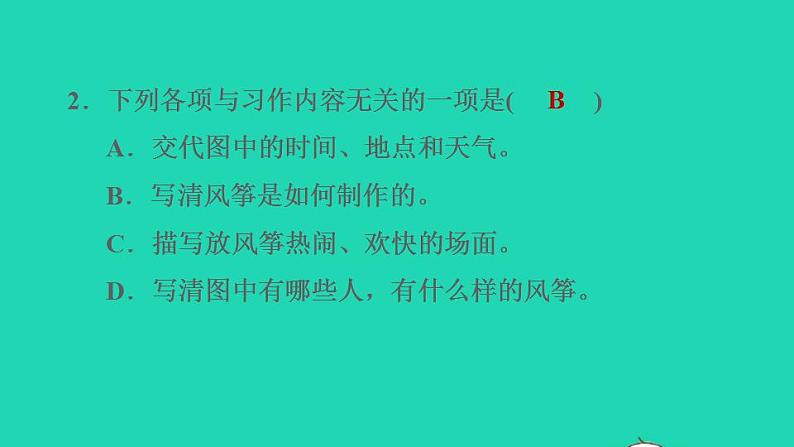 2．下列各项与习作内容无关的一项是(　B　)

A．交代图中的时间、地点和天气。

B．写清风筝是如何制作的。

C．描写放风筝热闹、欢快的场面。

D．写清图中有哪些人，有什么样的风筝。